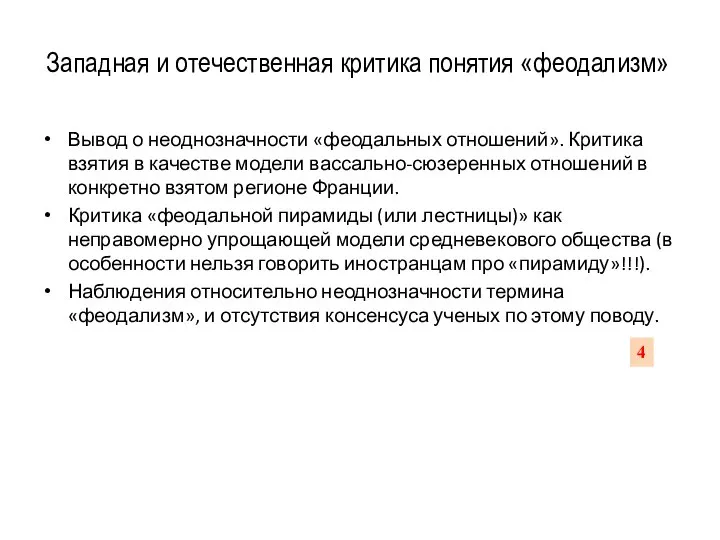 Западная и отечественная критика понятия «феодализм»

• Вывод о неоднозначности «феодальных отношений». Критика взятия в качестве модели вассально-сюзеренных отношений в конкретно взятом регионе Франции.

• Критика «феодальной пирамиды (или лестницы)» как неправомерно упрощающей модели средневекового общества (в особенности нельзя говорить иностранцам про «пирамиду»!!!).

• Наблюдения относительно неоднозначности термина «феодализм», и отсутствия консенсуса ученых по этому поводу.

4